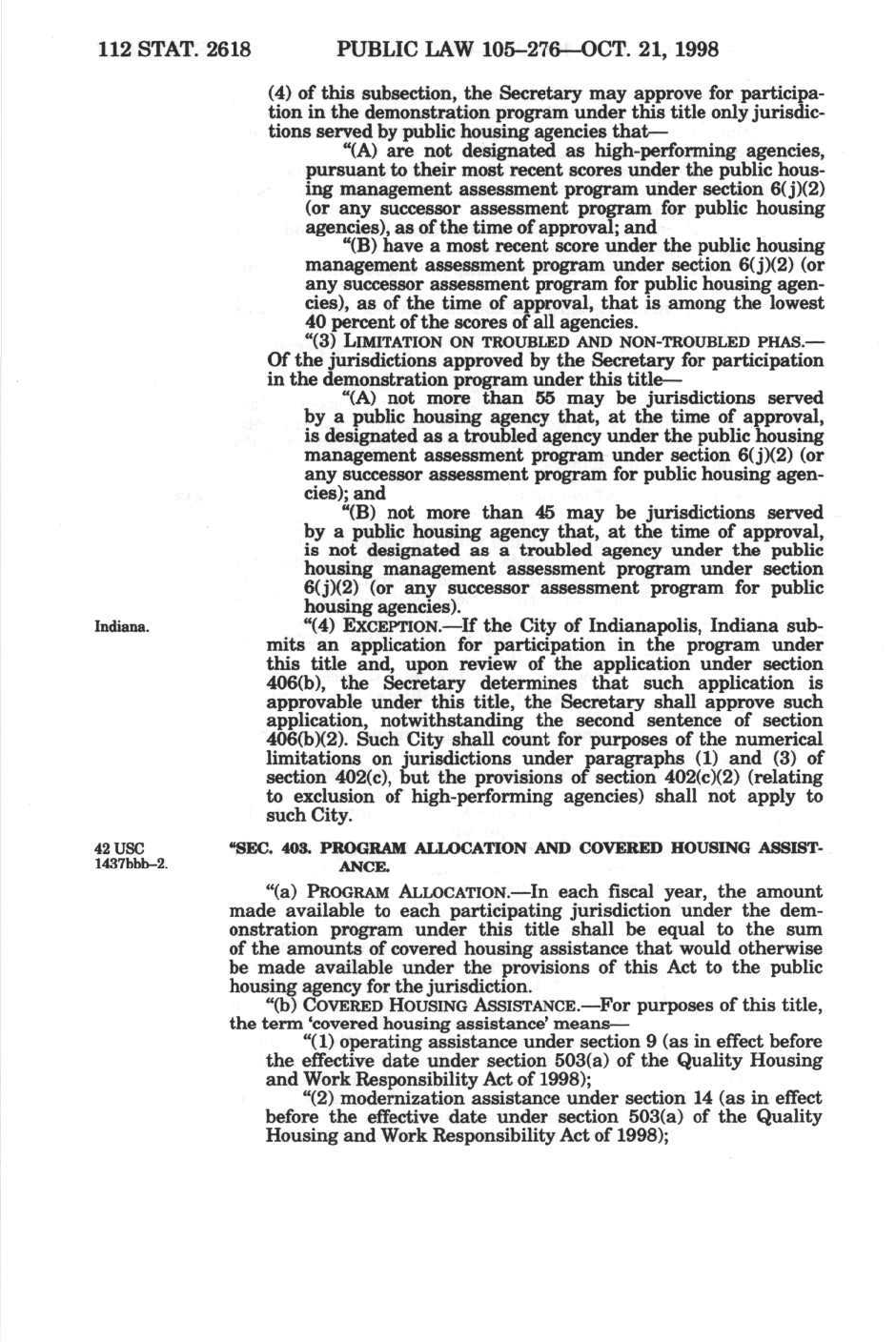 112 STAT. 2618 PUBLIC LAW 105–276—OCT. 21, 1998

(4) of this subsection, the Secretary may approve for participation in the demonstration program under this title only jurisdictions served by public housing agencies that—

"(A) are not designated as high-performing agencies, pursuant to their most recent scores under the public housing management assessment program under section 6(j)(2) (or any successor assessment program for public housing agencies), as of the time of approval; and

"(B) have a most recent score under the public housing management assessment program under section 6(j)(2) (or any successor assessment program for public housing agencies), as of the time of approval, that is among the lowest 40 percent of the scores of all agencies.

"(3) LIMITATION ON TROUBLED AND NON-TROUBLED PHAS.—Of the jurisdictions approved by the Secretary for participation in the demonstration program under this title—

"(A) not more than 55 may be jurisdictions served by a public housing agency that, at the time of approval, is designated as a troubled agency under the public housing management assessment program under section 6(j)(2) (or any successor assessment program for public housing agencies); and

"(B) not more than 45 may be jurisdictions served by a public housing agency that, at the time of approval, is not designated as a troubled agency under the public housing management assessment program under section 6(j)(2) (or any successor assessment program for public housing agencies).

Indiana.

"(4) EXCEPTION.—If the City of Indianapolis, Indiana submits an application for participation in the program under this title and, upon review of the application under section 406(b), the Secretary determines that such application is approvable under this title, the Secretary shall approve such application, notwithstanding the second sentence of section 406(b)(2). Such City shall count for purposes of the numerical limitations on jurisdictions under paragraphs (1) and (3) of section 402(c), but the provisions of section 402(c)(2) (relating to exclusion of high-performing agencies) shall not apply to such City.

42 USC 1437bbb–2.

"SEC. 403. PROGRAM ALLOCATION AND COVERED HOUSING ASSISTANCE.

"(a) PROGRAM ALLOCATION.—In each fiscal year, the amount made available to each participating jurisdiction under the demonstration program under this title shall be equal to the sum of the amounts of covered housing assistance that would otherwise be made available under the provisions of this Act to the public housing agency for the jurisdiction.

"(b) COVERED HOUSING ASSISTANCE.—For purposes of this title, the term 'covered housing assistance' means—

"(1) operating assistance under section 9 (as in effect before the effective date under section 503(a) of the Quality Housing and Work Responsibility Act of 1998);

"(2) modernization assistance under section 14 (as in effect before the effective date under section 503(a) of the Quality Housing and Work Responsibility Act of 1998);